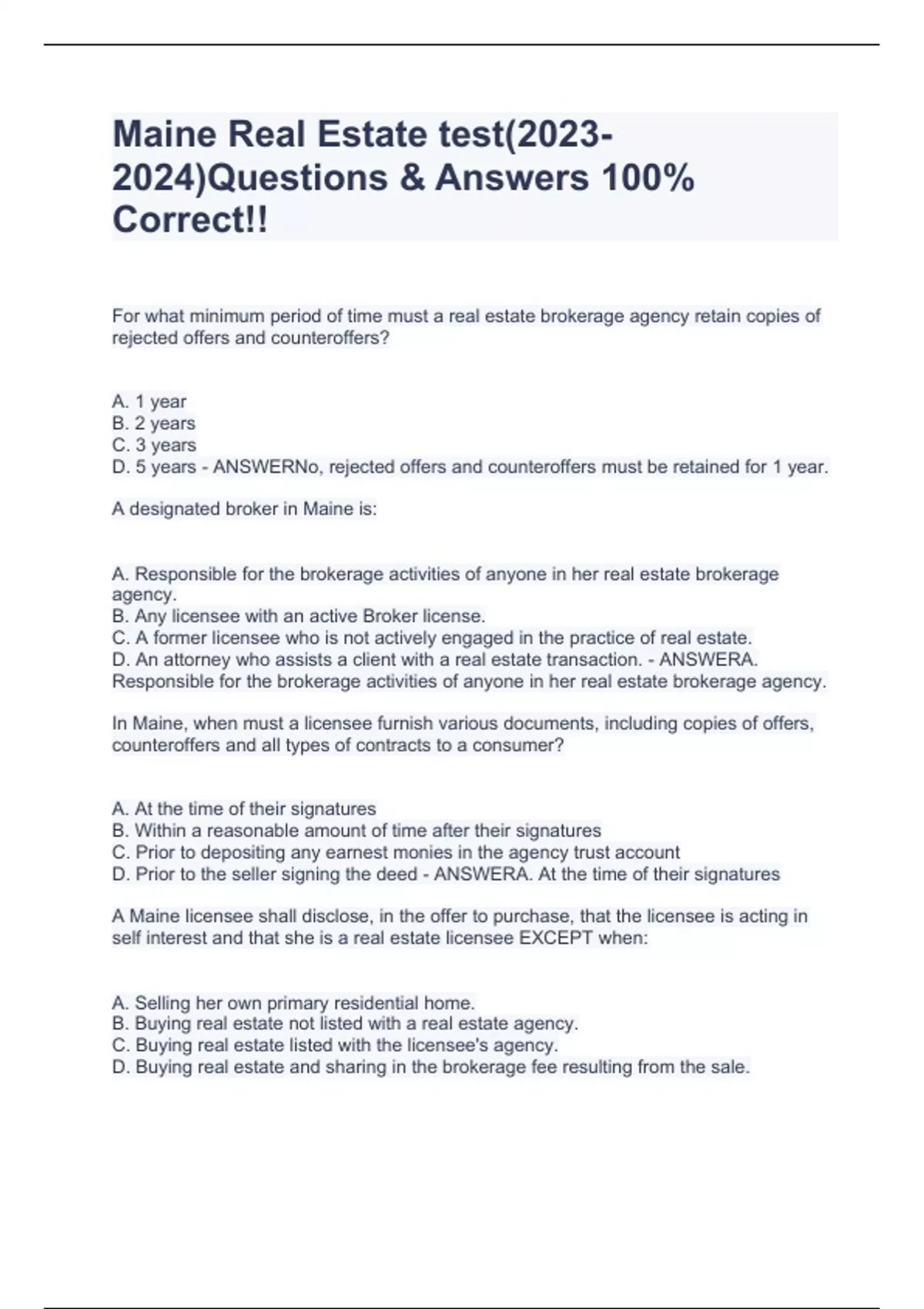 Maine Real Estate test(2023-2024)Questions & Answers 100% Correct!!

For what minimum period of time must a real estate brokerage agency retain copies of rejected offers and counteroffers?

A. 1 year
B. 2 years
C. 3 years
D. 5 years - ANSWERNo, rejected offers and counteroffers must be retained for 1 year.

A designated broker in Maine is:

A. Responsible for the brokerage activities of anyone in her real estate brokerage agency.
B. Any licensee with an active Broker license.
C. A former licensee who is not actively engaged in the practice of real estate.
D. An attorney who assists a client with a real estate transaction. - ANSWERA. Responsible for the brokerage activities of anyone in her real estate brokerage agency.

In Maine, when must a licensee furnish various documents, including copies of offers, counteroffers and all types of contracts to a consumer?

A. At the time of their signatures
B. Within a reasonable amount of time after their signatures
C. Prior to depositing any earnest monies in the agency trust account
D. Prior to the seller signing the deed - ANSWERA. At the time of their signatures

A Maine licensee shall disclose, in the offer to purchase, that the licensee is acting in self interest and that she is a real estate licensee EXCEPT when:

A. Selling her own primary residential home.
B. Buying real estate not listed with a real estate agency.
C. Buying real estate listed with the licensee's agency.
D. Buying real estate and sharing in the brokerage fee resulting from the sale.